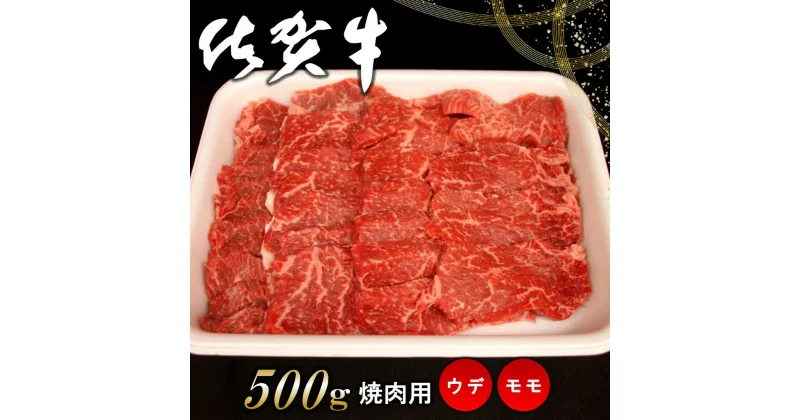 佐賀牛

500g 焼肉用 ウデ モモ